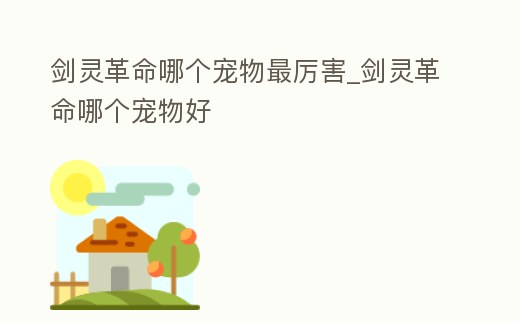 剑灵革命哪个宠物最厉害_剑灵革命哪个宠物好